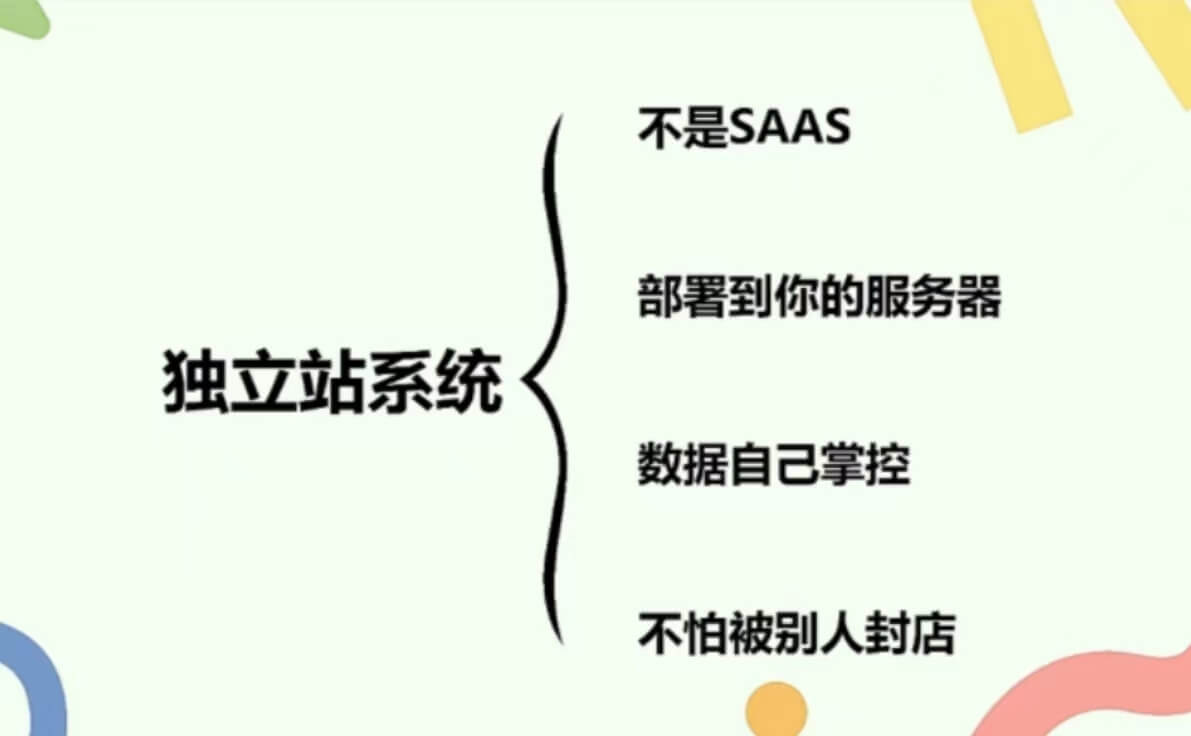 独立站系统

不是SAAS

部署到你的服务器

数据自己掌控

不怕被别人封店